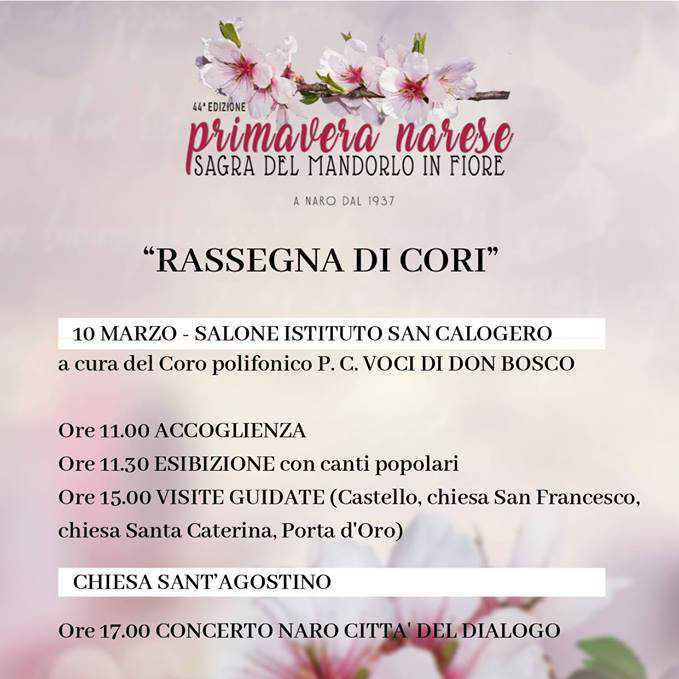 44ª EDIZIONE
primavera narese
SAGRA DEL MANDORLO IN FIORE

A NARO DAL 1937

"RASSEGNA DI CORI"

10 MARZO - SALONE ISTITUTO SAN CALOGERO
a cura del Coro polifonico P. C. VOCI DI DON BOSCO

Ore 11.00 ACCOGLIENZA
Ore 11.30 ESIBIZIONE con canti popolari
Ore 15.00 VISITE GUIDATE (Castello, chiesa San Francesco, chiesa Santa Caterina, Porta d'Oro)

CHIESA SANT'AGOSTINO

Ore 17.00 CONCERTO NARO CITTA' DEL DIALOGO